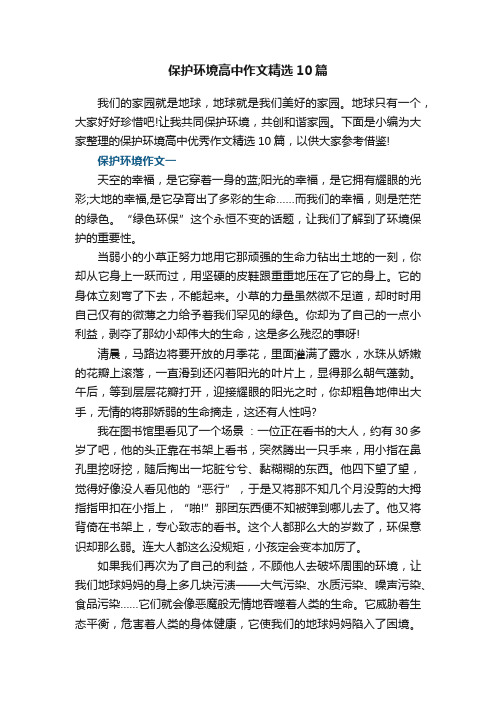 保护环境高中作文精选10篇

我们的家园就是地球，地球就是我们美好的家园。地球只有一个，大家好好珍惜吧!让我共同保护环境，共创和谐家园。下面是小编为大家整理的保护环境高中优秀作文精选10篇，以供大家参考借鉴!

保护环境作文一

天空的幸福，是它穿着一身的蓝;阳光的幸福，是它拥有耀眼的光彩;大地的幸福,是它孕育出了多彩的生命……而我们的幸福，则是茫茫的绿色。“绿色环保”这个永恒不变的话题，让我们了解到了环境保护的重要性。

当弱小的小草正努力地用它那顽强的生命力钻出土地的一刻，你却从它身上一跃而过，用坚硬的皮鞋跟重重地压在了它的身上。它的身体立刻弯了下去，不能起来。小草的力量虽然微不足道，却时时用自己仅有的微薄之力给予着我们罕见的绿色。你却为了自己的一点小利益，剥夺了那幼小却伟大的生命，这是多么残忍的事呀!

清晨，马路边将要开放的月季花，里面灌满了露水，水珠从娇嫩的花瓣上滚落，一直滑到还闪着阳光的叶片上，显得那么朝气蓬勃。午后，等到层层花瓣打开，迎接耀眼的阳光之时，你却粗鲁地伸出大手，无情的将那娇弱的生命摘走，这还有人性吗?

我在图书馆里看见了一个场景：一位正在看书的大人，约有30多岁了吧，他的头正靠在书架上看书，突然腾出一只手来，用小指在鼻孔里挖呀挖，随后掏出一坨脏兮兮、黏糊糊的东西。他四下望了望，觉得好像没人看见他的“恶行”，于是又将那不知几个月没剪的大拇指指甲扣在小指上，“啪!”那团东西便不知被弹到哪儿去了。他又将背倚在书架上，专心致志的看书。这个人都那么大的岁数了，环保意识却那么弱。连大人都这么没规矩，小孩定会变本加厉了。

如果我们再次为了自己的利益，不顾他人去破坏周围的环境，让我们地球妈妈的身上多几块污渍——大气污染、水质污染、噪声污染、食品污染……它们就会像恶魔般无情地吞噬着人类的生命。它威胁着生态平衡，危害着人类的身体健康，它使我们的地球妈妈陷入了困境。